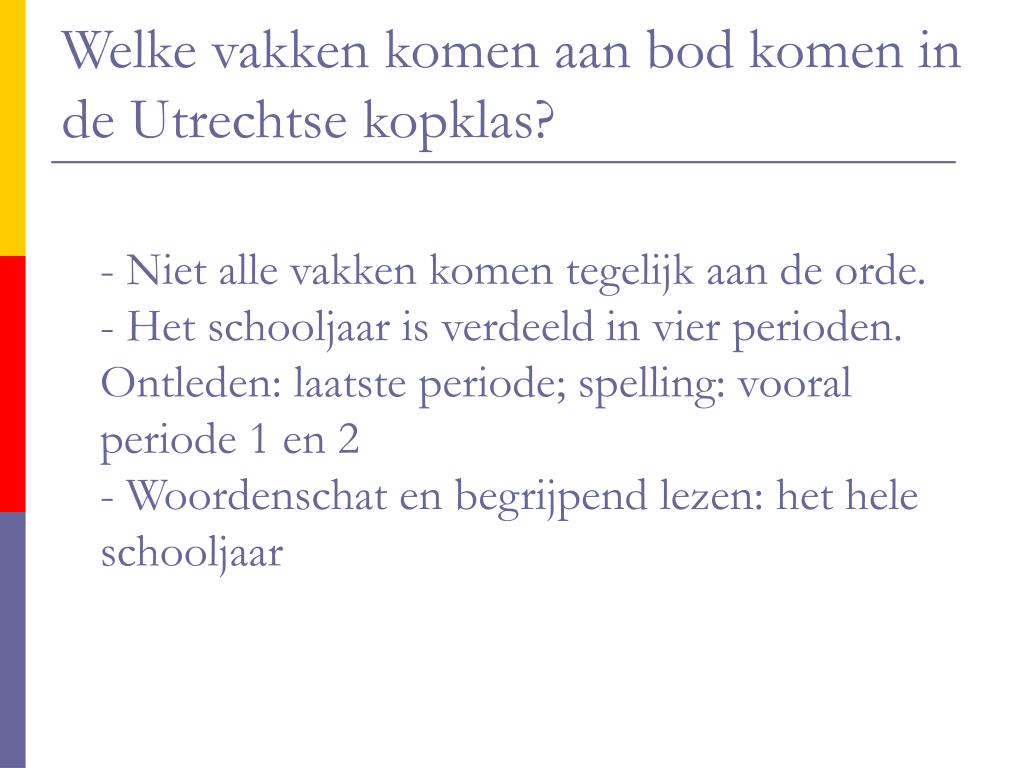 Welke vakken komen aan bod komen in de Utrechtse kopklas?

- Niet alle vakken komen tegelijk aan de orde.
- Het schooljaar is verdeeld in vier perioden. Ontleden: laatste periode; spelling: vooral periode 1 en 2
- Woordenschat en begrijpend lezen: het hele schooljaar